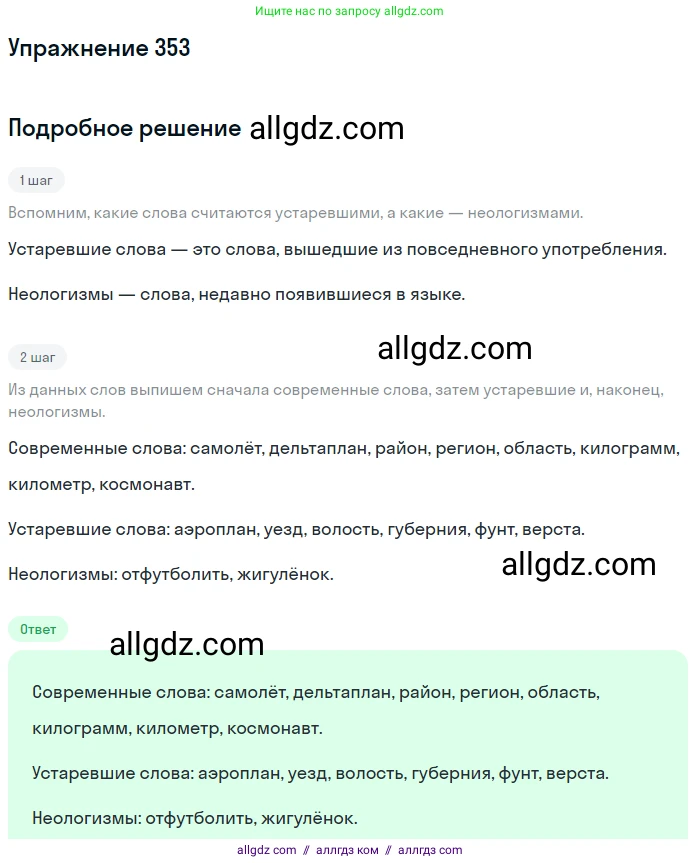 Ищите нас по запросу allgdz.com

Упражнение 353

Подробное решение allgdz.com

1 шаг

Вспомним, какие слова считаются устаревшими, а какие — неологизмами.

Устаревшие слова — это слова, вышедшие из повседневного употребления.

Неологизмы — слова, недавно появившиеся в языке.

2 шаг

allgdz.com

Из данных слов выпишем сначала современные слова, затем устаревшие и, наконец, неологизмы.

Современные слова: самолёт, дельтаплан, район, регион, область, килограмм, километр, космонавт.

Устаревшие слова: аэроплан, уезд, волость, губерния, фунт, верста.

allgdz.com

Неологизмы: отфутболить, жигулёнок.

Ответ

allgdz.com

Современные слова: самолёт, дельтаплан, район, регион, область, килограмм, километр, космонавт.

Устаревшие слова: аэроплан, уезд, волость, губерния, фунт, верста.

Неологизмы: отфутболить, жигулёнок.

allgdz com // аллгдз ком // аллгдз com